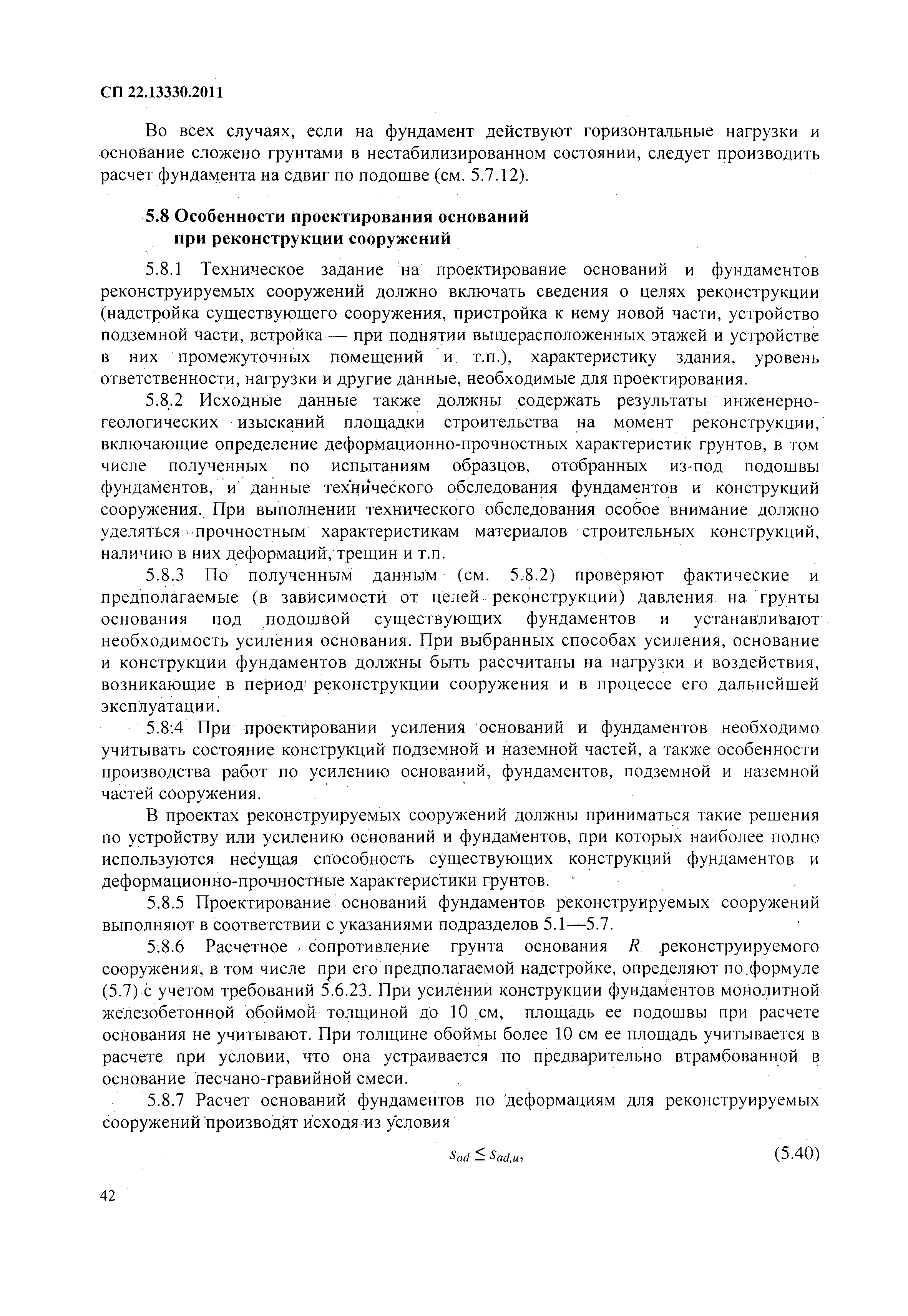 СП 22.13330.2011

Во всех случаях, если на фундамент действуют горизонтальные нагрузки и основание сложено грунтами в нестабилизированном состоянии, следует производить расчет фундамента на сдвиг по подошве (см. 5.7.12).

5.8 Особенности проектирования оснований при реконструкции сооружений

5.8.1 Техническое задание на проектирование оснований и фундаментов реконструируемых сооружений должно включать сведения о целях реконструкции (надстройка существующего сооружения, пристройка к нему новой части, устройство подземной части, встройка — при поднятии вышерасположенных этажей и устройстве в них промежуточных помещений и т.п.), характеристику здания, уровень ответственности, нагрузки и другие данные, необходимые для проектирования.

5.8.2 Исходные данные также должны содержать результаты инженерно-геологических изысканий площадки строительства на момент реконструкции, включающие определение деформационно-прочностных характеристик грунтов, в том числе полученных по испытаниям образцов, отобранных из-под подошвы фундаментов, и данные технического обследования фундаментов и конструкций сооружения. При выполнении технического обследования особое внимание должно уделяться прочностным характеристикам материалов строительных конструкций, наличию в них деформаций, трещин и т.п.

5.8.3 По полученным данным (см. 5.8.2) проверяют фактические и предполагаемые (в зависимости от целей реконструкции) давления на грунты основания под подошвой существующих фундаментов и устанавливают необходимость усиления основания. При выбранных способах усиления, основание и конструкции фундаментов должны быть рассчитаны на нагрузки и воздействия, возникающие в период реконструкции сооружения и в процессе его дальнейшей эксплуатации.

5.8.4 При проектировании усиления оснований и фундаментов необходимо учитывать состояние конструкций подземной и наземной частей, а также особенности производства работ по усилению оснований, фундаментов, подземной и наземной частей сооружения.

В проектах реконструируемых сооружений должны приниматься такие решения по устройству или усилению оснований и фундаментов, при которых наиболее полно используются несущая способность существующих конструкций фундаментов и деформационно-прочностные характеристики грунтов.

5.8.5 Проектирование оснований фундаментов реконструируемых сооружений выполняют в соответствии с указаниями подразделов 5.1—5.7.

5.8.6 Расчетное сопротивление грунта основания $R$ реконструируемого сооружения, в том числе при его предполагаемой надстройке, определяют по формуле (5.7) с учетом требований 5.6.23. При усилении конструкции фундаментов монолитной железобетонной обоймой толщиной до 10 см, площадь ее подошвы при расчете основания не учитывают. При толщине обоймы более 10 см ее площадь учитывается в расчете при условии, что она устраивается по предварительно втрамбованной в основание песчано-гравийной смеси.

5.8.7 Расчет оснований фундаментов по деформациям для реконструируемых сооружений производят исходя из условия

$s_{ad} \leq s_{ad,u}$, (5.40)

42